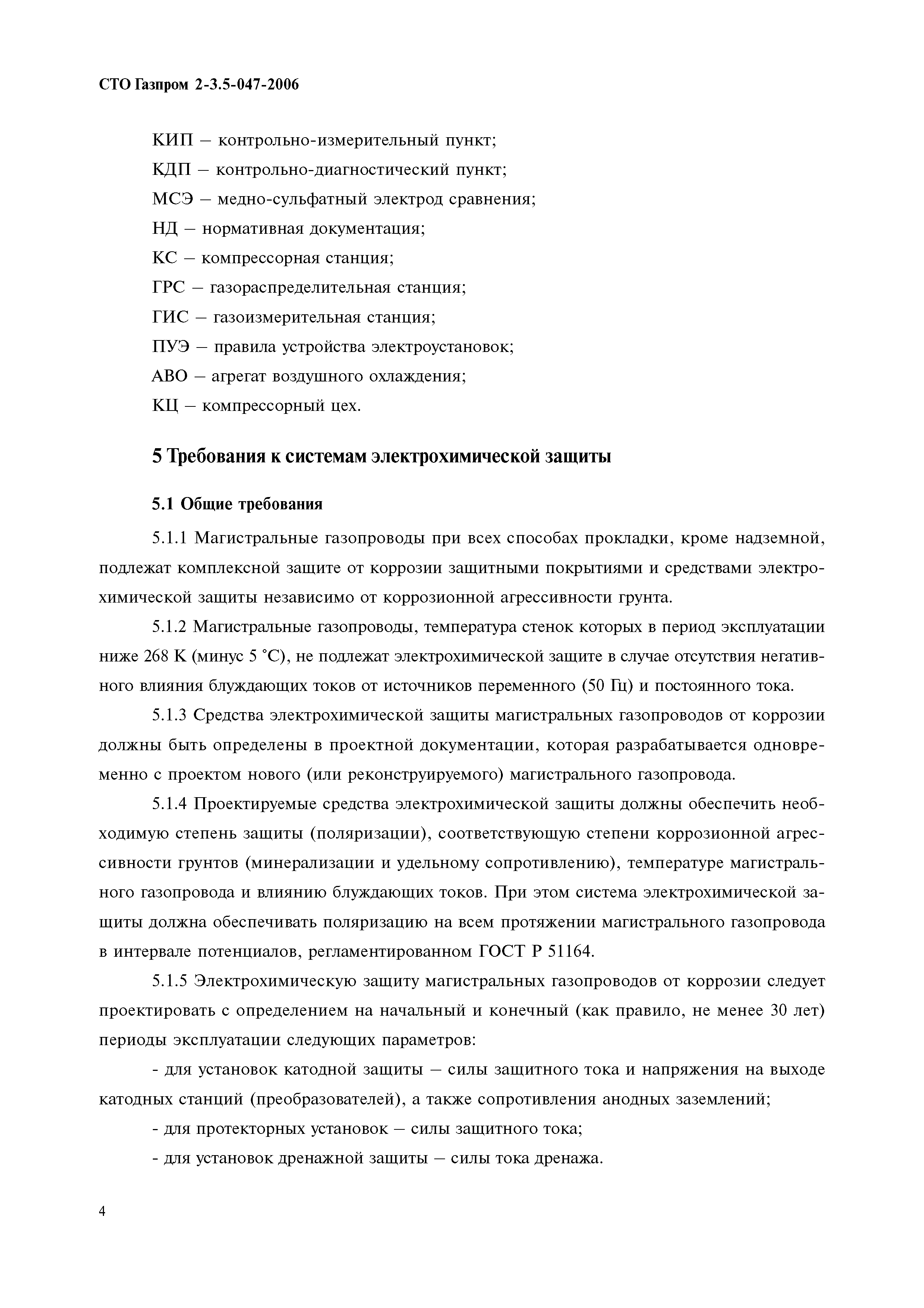 СТО Газпром 2-3.5-047-2006

КИП – контрольно-измерительный пункт;

КДП – контрольно-диагностический пункт;

МСЭ – медно-сульфатный электрод сравнения;

НД – нормативная документация;

КС – компрессорная станция;

ГРС – газораспределительная станция;

ГИС – газоизмерительная станция;

ПУЭ – правила устройства электроустановок;

АВО – агрегат воздушного охлаждения;

КЦ – компрессорный цех.

5 Требования к системам электрохимической защиты

5.1 Общие требования

5.1.1 Магистральные газопроводы при всех способах прокладки, кроме надземной, подлежат комплексной защите от коррозии защитными покрытиями и средствами электрохимической защиты независимо от коррозионной агрессивности грунта.

5.1.2 Магистральные газопроводы, температура стенок которых в период эксплуатации ниже 268 К (минус 5 °С), не подлежат электрохимической защите в случае отсутствия негативного влияния блуждающих токов от источников переменного (50 Гц) и постоянного тока.

5.1.3 Средства электрохимической защиты магистральных газопроводов от коррозии должны быть определены в проектной документации, которая разрабатывается одновременно с проектом нового (или реконструируемого) магистрального газопровода.

5.1.4 Проектируемые средства электрохимической защиты должны обеспечить необходимую степень защиты (поляризации), соответствующую степени коррозионной агрессивности грунтов (минерализации и удельному сопротивлению), температуре магистрального газопровода и влиянию блуждающих токов. При этом система электрохимической защиты должна обеспечивать поляризацию на всем протяжении магистрального газопровода в интервале потенциалов, регламентированном ГОСТ Р 51164.

5.1.5 Электрохимическую защиту магистральных газопроводов от коррозии следует проектировать с определением на начальный и конечный (как правило, не менее 30 лет) периоды эксплуатации следующих параметров:

- для установок катодной защиты – силы защитного тока и напряжения на выходе катодных станций (преобразователей), а также сопротивления анодных заземлений;

- для протекторных установок – силы защитного тока;

- для установок дренажной защиты – силы тока дренажа.

4